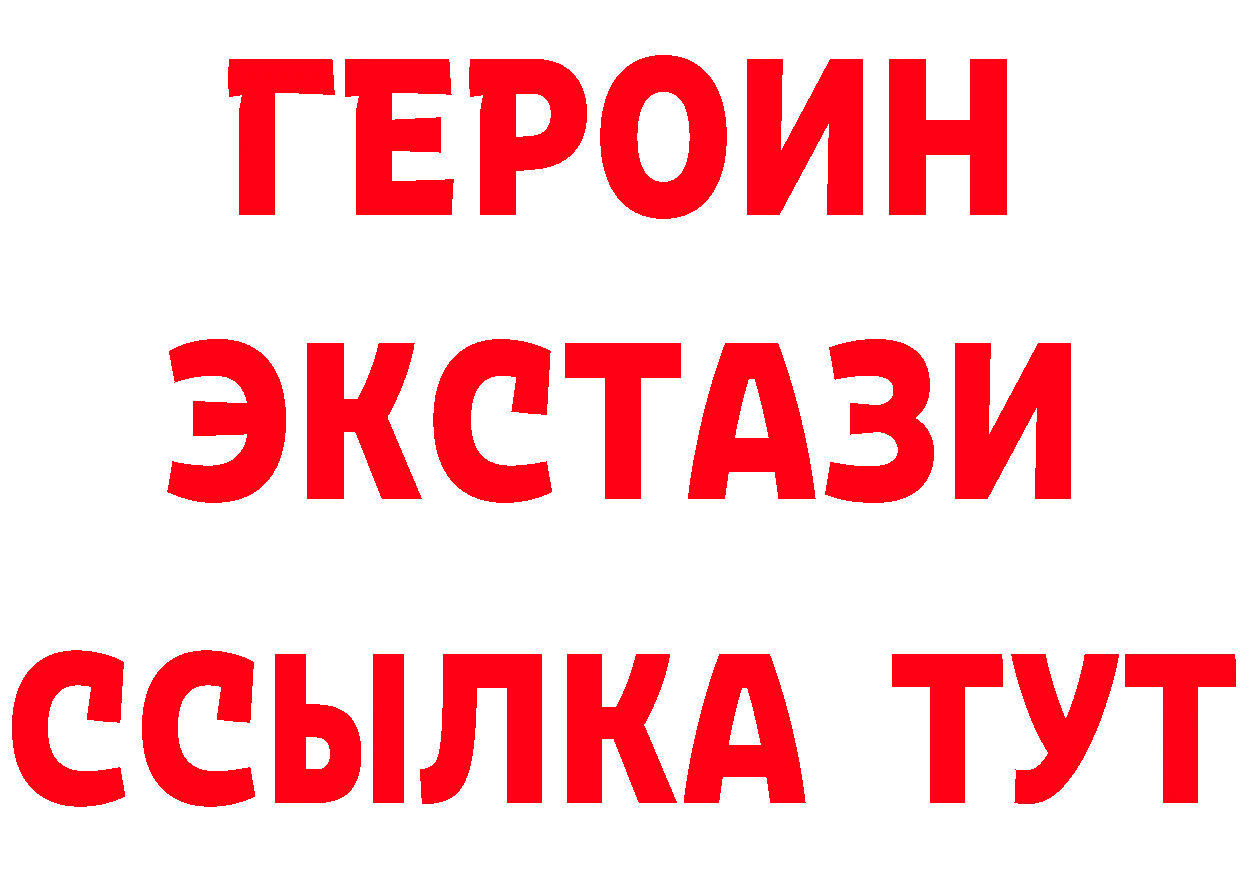 ГЕРОИН
ЭКСТАЗИ
ССЫЛКА ТУТ